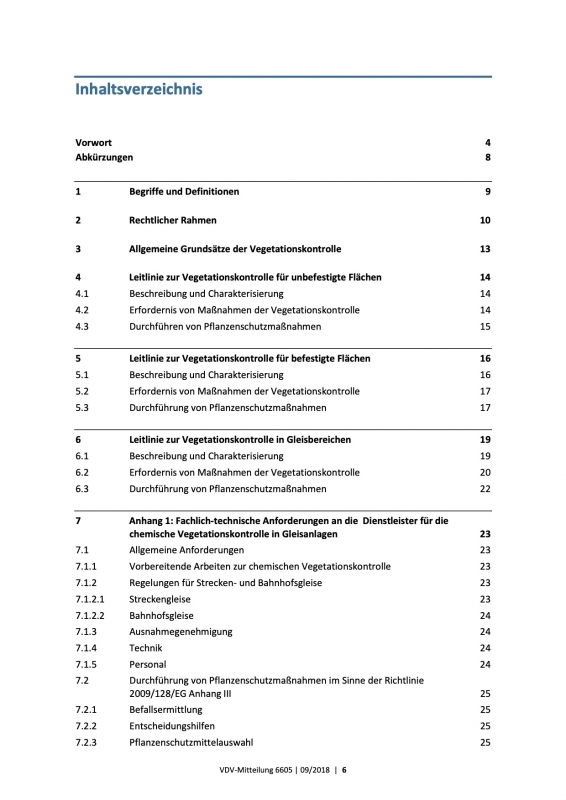 Inhaltsverzeichnis

| | | |
|---|---|---|
| Vorwort | | 4 |
| Abkürzungen | | 8 |
| 1 | Begriffe und Definitionen | 9 |
| 2 | Rechtlicher Rahmen | 10 |
| 3 | Allgemeine Grundsätze der Vegetationskontrolle | 13 |
| 4 | Leitlinie zur Vegetationskontrolle für unbefestigte Flächen | 14 |
| 4.1 | Beschreibung und Charakterisierung | 14 |
| 4.2 | Erfordernis von Maßnahmen der Vegetationskontrolle | 14 |
| 4.3 | Durchführen von Pflanzenschutzmaßnahmen | 15 |
| 5 | Leitlinie zur Vegetationskontrolle für befestigte Flächen | 16 |
| 5.1 | Beschreibung und Charakterisierung | 16 |
| 5.2 | Erfordernis von Maßnahmen der Vegetationskontrolle | 17 |
| 5.3 | Durchführung von Pflanzenschutzmaßnahmen | 17 |
| 6 | Leitlinie zur Vegetationskontrolle in Gleisbereichen | 19 |
| 6.1 | Beschreibung und Charakterisierung | 19 |
| 6.2 | Erfordernis von Maßnahmen der Vegetationskontrolle | 20 |
| 6.3 | Durchführung von Pflanzenschutzmaßnahmen | 22 |
| 7 | Anhang 1: Fachlich-technische Anforderungen an die Dienstleister für die chemische Vegetationskontrolle in Gleisanlagen | 23 |
| 7.1 | Allgemeine Anforderungen | 23 |
| 7.1.1 | Vorbereitende Arbeiten zur chemischen Vegetationskontrolle | 23 |
| 7.1.2 | Regelungen für Strecken- und Bahnhofsgleise | 23 |
| 7.1.2.1 | Streckengleise | 23 |
| 7.1.2.2 | Bahnhofsgleise | 24 |
| 7.1.3 | Ausnahmegenehmigung | 24 |
| 7.1.4 | Technik | 24 |
| 7.1.5 | Personal | 24 |
| 7.2 | Durchführung von Pflanzenschutzmaßnahmen im Sinne der Richtlinie 2009/128/EG Anhang III | 25 |
| 7.2.1 | Befallsermittlung | 25 |
| 7.2.2 | Entscheidungshilfen | 25 |
| 7.2.3 | Pflanzenschutzmittelauswahl | 25 |

VDV-Mitteilung 6605 | 09/2018 | 6